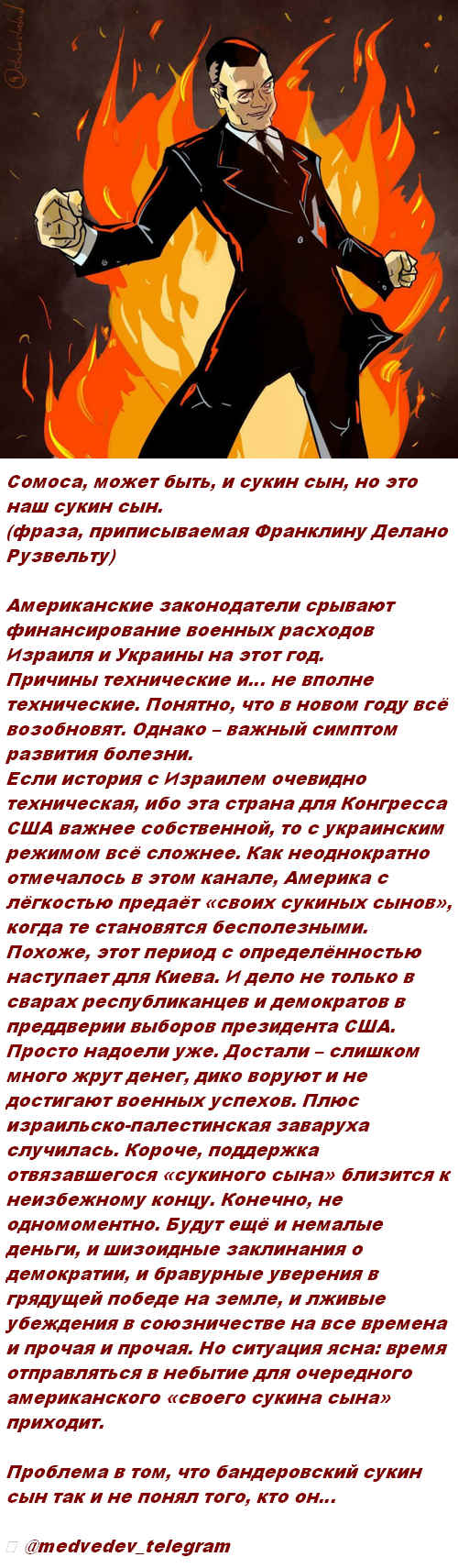 Сомоса, может быть, и сукин сын, но это наш сукин сын.
(фраза, приписываемая Франклину Делано Рузвельту)

Американские законодатели срывают финансирование военных расходов Израиля и Украины на этот год.
Причины технические и… не вполне технические. Понятно, что в новом году всё возобновят. Однако – важный симптом развития болезни.
Если история с Израилем очевидно техническая, ибо эта страна для Конгресса США важнее собственной, то с украинским режимом всё сложнее. Как неоднократно отмечалось в этом канале, Америка с лёгкостью предаёт «своих сукиных сынов», когда те становятся бесполезными. Похоже, этот период с определённостью наступает для Киева. И дело не только в сварах республиканцев и демократов в преддверии выборов президента США. Просто надоели уже. Достали – слишком много жрут денег, дико воруют и не достигают военных успехов. Плюс израильско-палестинская заваруха случилась. Короче, поддержка отвязавшегося «сукиного сына» близится к неизбежному концу. Конечно, не одномоментно. Будут ещё и немалые деньги, и шизоидные заклинания о демократии, и бравурные уверения в грядущей победе на земле, и лживые убеждения в союзничестве на все времена и прочая и прочая. Но ситуация ясна: время отправляться в небытие для очередного американского «своего сукина сына» приходит.

Проблема в том, что бандеровский сукин сын так и не понял того, кто он…

@medvedev_telegram